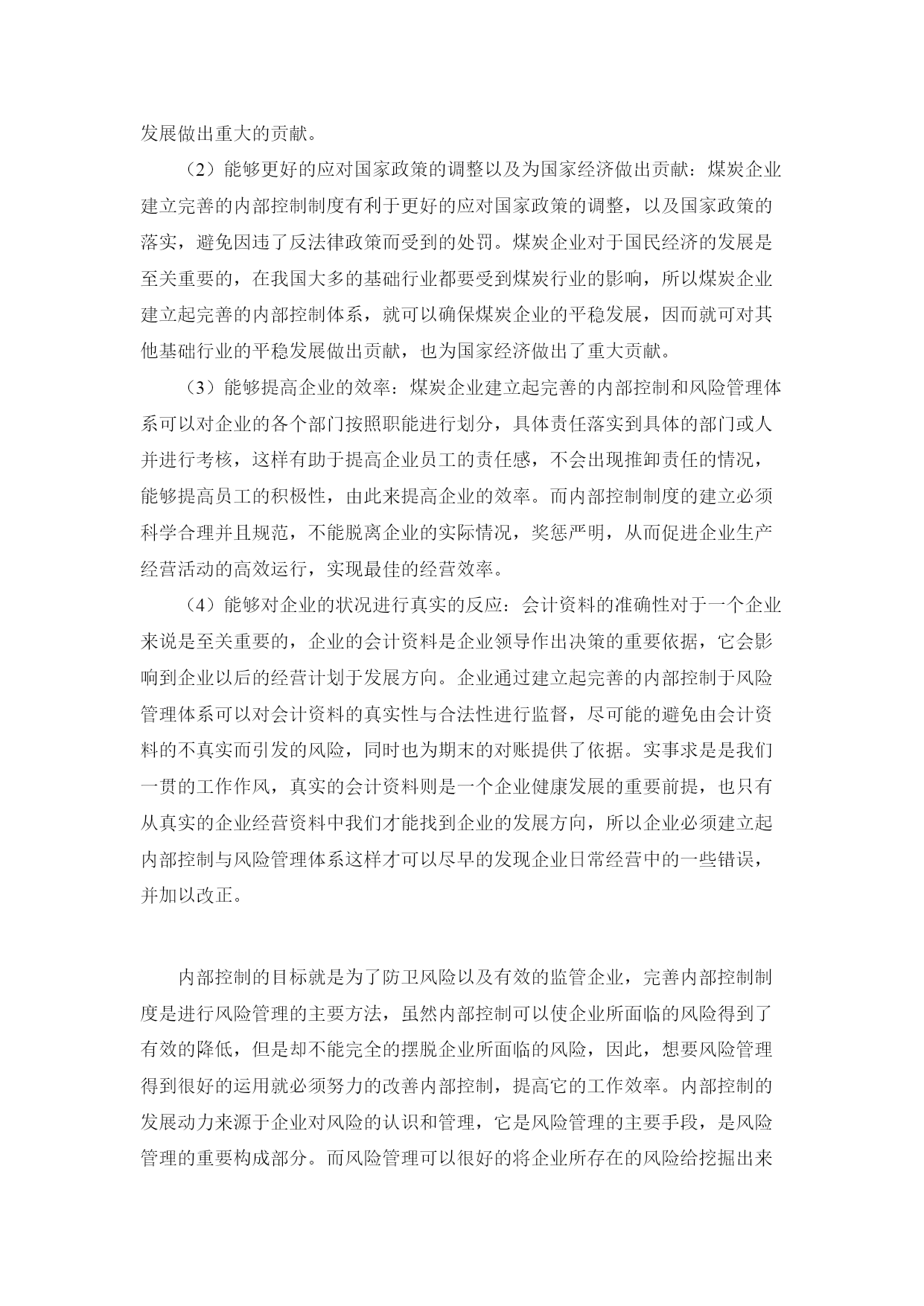 发展做出重大的贡献。

（2）能够更好的应对国家政策的调整以及为国家经济做出贡献：煤炭企业建立完善的内部控制制度有利于更好的应对国家政策的调整，以及国家政策的落实，避免因违了反法律政策而受到的处罚。煤炭企业对于国民经济的发展是至关重要的，在我国大多的基础行业都要受到煤炭行业的影响，所以煤炭企业建立起完善的内部控制体系，就可以确保煤炭企业的平稳发展，因而就可对其他基础行业的平稳发展做出贡献，也为国家经济做出了重大贡献。

（3）能够提高企业的效率：煤炭企业建立起完善的内部控制和风险管理体系可以对企业的各个部门按照职能进行划分，具体责任落实到具体的部门或人并进行考核，这样有助于提高企业员工的责任感，不会出现推卸责任的情况，能够提高员工的积极性，由此来提高企业的效率。而内部控制制度的建立必须科学合理并且规范，不能脱离企业的实际情况，奖惩严明，从而促进企业生产经营活动的高效运行，实现最佳的经营效率。

（4）能够对企业的状况进行真实的反应：会计资料的准确性对于一个企业来说是至关重要的，企业的会计资料是企业领导作出决策的重要依据，它会影响到企业以后的经营计划于发展方向。企业通过建立起完善的内部控制于风险管理体系可以对会计资料的真实性与合法性进行监督，尽可能的避免由会计资料的不真实而引发的风险，同时也为期末的对账提供了依据。实事求是是我们一贯的工作作风，真实的会计资料则是一个企业健康发展的重要前提，也只有从真实的企业经营资料中我们才能找到企业的发展方向，所以企业必须建立起内部控制与风险管理体系这样才可以尽早的发现企业日常经营中的一些错误，并加以改正。

内部控制的目标就是为了防卫风险以及有效的监管企业，完善内部控制制度是进行风险管理的主要方法，虽然内部控制可以使企业所面临的风险得到了有效的降低，但是却不能完全的摆脱企业所面临的风险，因此，想要风险管理得到很好的运用就必须努力的改善内部控制，提高它的工作效率。内部控制的发展动力来源于企业对风险的认识和管理，它是风险管理的主要手段，是风险管理的重要构成部分。而风险管理可以很好的将企业所存在的风险给挖掘出来